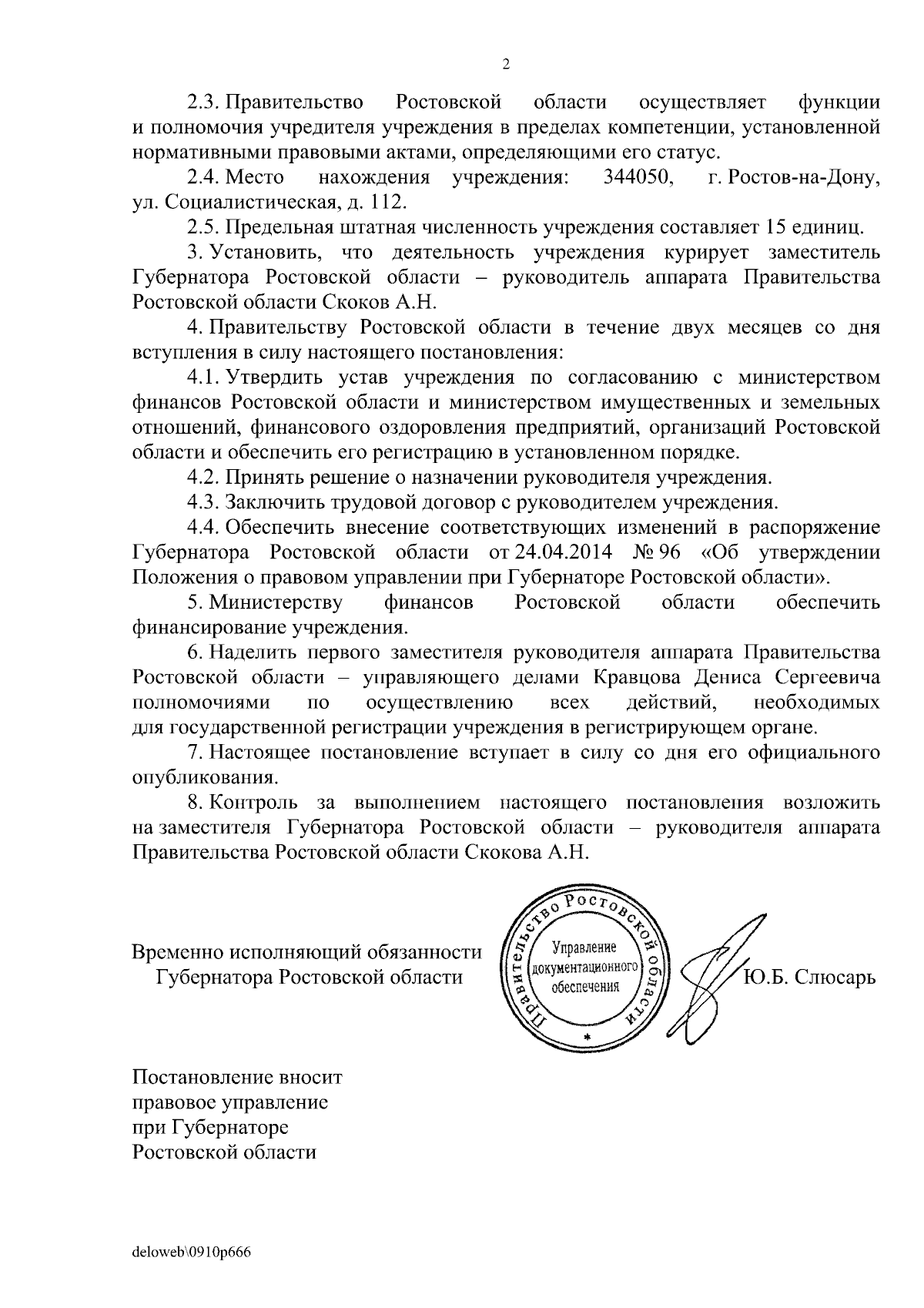 2

2.3. Правительство Ростовской области осуществляет функции и полномочия учредителя учреждения в пределах компетенции, установленной нормативными правовыми актами, определяющими его статус.

2.4. Место нахождения учреждения: 344050, г. Ростов-на-Дону, ул. Социалистическая, д. 112.

2.5. Предельная штатная численность учреждения составляет 15 единиц.

3. Установить, что деятельность учреждения курирует заместитель Губернатора Ростовской области – руководитель аппарата Правительства Ростовской области Скоков А.Н.

4. Правительству Ростовской области в течение двух месяцев со дня вступления в силу настоящего постановления:

4.1. Утвердить устав учреждения по согласованию с министерством финансов Ростовской области и министерством имущественных и земельных отношений, финансового оздоровления предприятий, организаций Ростовской области и обеспечить его регистрацию в установленном порядке.

4.2. Принять решение о назначении руководителя учреждения.

4.3. Заключить трудовой договор с руководителем учреждения.

4.4. Обеспечить внесение соответствующих изменений в распоряжение Губернатора Ростовской области от 24.04.2014 № 96 «Об утверждении Положения о правовом управлении при Губернаторе Ростовской области».

5. Министерству финансов Ростовской области обеспечить финансирование учреждения.

6. Наделить первого заместителя руководителя аппарата Правительства Ростовской области – управляющего делами Кравцова Дениса Сергеевича полномочиями по осуществлению всех действий, необходимых для государственной регистрации учреждения в регистрирующем органе.

7. Настоящее постановление вступает в силу со дня его официального опубликования.

8. Контроль за выполнением настоящего постановления возложить на заместителя Губернатора Ростовской области – руководителя аппарата Правительства Ростовской области Скокова А.Н.

Временно исполняющий обязанности Губернатора Ростовской области

Правительство Ростовской области
Управление документационного обеспечения

Ю.Б. Слюсарь

Постановление вносит правовое управление при Губернаторе Ростовской области

deloweb\0910p666